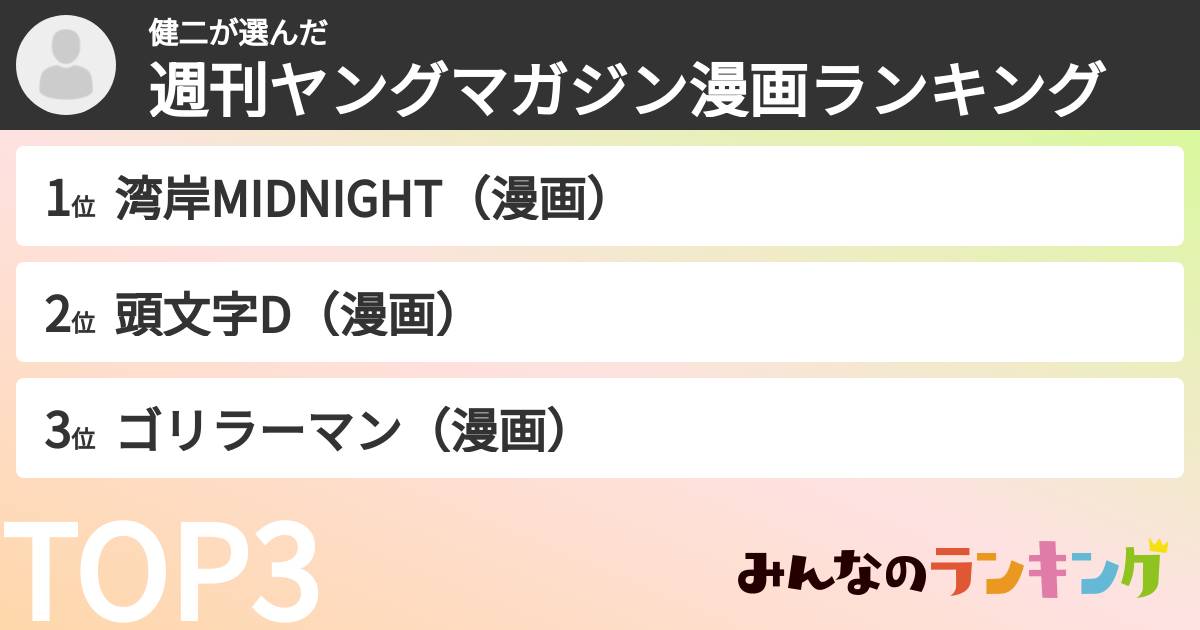 健二が選んだ
週刊ヤングマガジン漫画ランキング

1位 湾岸MIDNIGHT（漫画）

2位 頭文字D（漫画）

3位 ゴリラーマン（漫画）

TOP3

みんなのランキング